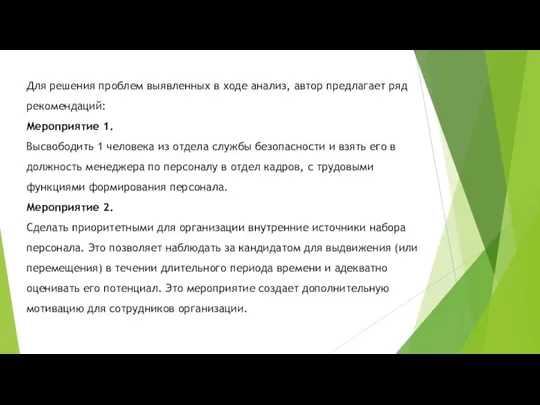 Для решения проблем выявленных в ходе анализ, автор предлагает ряд рекомендаций:

**Мероприятие 1.**

Высвободить 1 человека из отдела службы безопасности и взять его в должность менеджера по персоналу в отдел кадров, с трудовыми функциями формирования персонала.

**Мероприятие 2.**

Сделать приоритетными для организации внутренние источники набора персонала. Это позволяет наблюдать за кандидатом для выдвижения (или перемещения) в течении длительного периода времени и адекватно оценивать его потенциал. Это мероприятие создает дополнительную мотивацию для сотрудников организации.